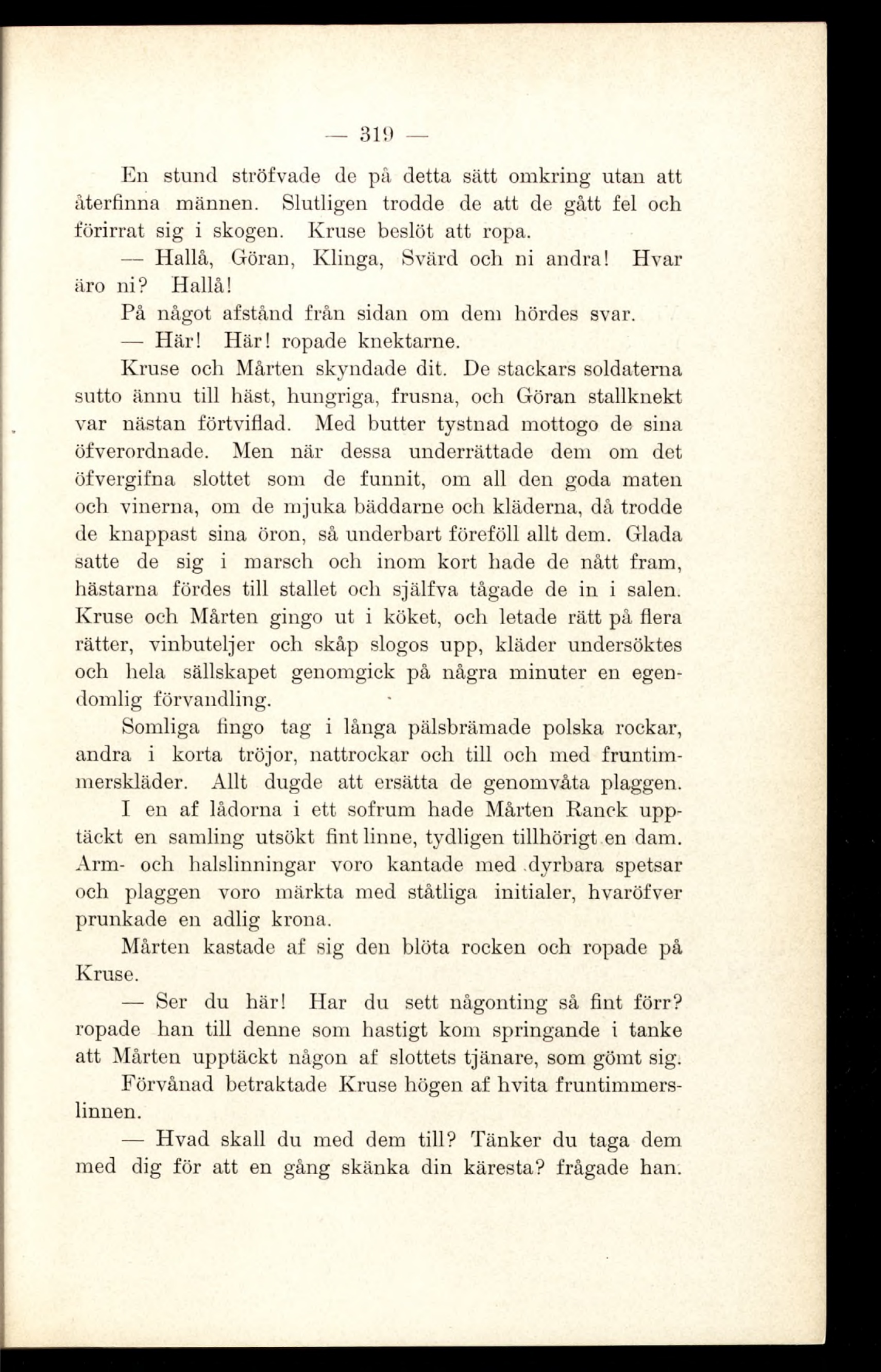 — 319 —

En stund ströfvade de på detta sätt omkring utan att återfinna männen. Slutligen trodde de att de gått fel och förirrat sig i skogen. Kruse beslöt att ropa.

— Hallå, Göran, Klinga, Svärd och ni andra! Hvar äro ni? Hallå!

På något afstånd från sidan om dem hördes svar.

— Här! Här! ropade knektarne.

Kruse och Mårten skyndade dit. De stackars soldaterna sutto ännu till häst, hungriga, frusna, och Göran stallknekt var nästan förtviflad. Med butter tystnad mottogo de sina öfverordnade. Men när dessa underrättade dem om det öfvergifna slottet som de funnit, om all den goda maten och vinerna, om de mjuka bäddarne och kläderna, då trodde de knappast sina öron, så underbart föreföll allt dem. Glada satte de sig i marsch och inom kort hade de nått fram, hästarna fördes till stallet och själfva tågade de in i salen. Kruse och Mårten gingo ut i köket, och letade rätt på flera rätter, vinbuteljer och skåp slogos upp, kläder undersöktes och hela sällskapet genomgick på några minuter en egendomlig förvandling.

Somliga fingo tag i långa pälsbrämade polska rockar, andra i korta tröjor, nattrockar och till och med fruntimmerskläder. Allt dugde att ersätta de genomvåta plaggen.

I en af lådorna i ett sofrum hade Mårten Ranck upptäckt en samling utsökt fint linne, tydligen tillhörigt en dam. Arm- och halslinningar voro kantade med dyrbara spetsar och plaggen voro märkta med ståtliga initialer, hvaröfver prunkade en adlig krona.

Mårten kastade af sig den blöta rocken och ropade på Kruse.

— Ser du här! Har du sett någonting så fint förr? ropade han till denne som hastigt kom springande i tanke att Mårten upptäckt någon af slottets tjänare, som gömt sig.

Förvånad betraktade Kruse högen af hvita fruntimmerslinnen.

— Hvad skall du med dem till? Tänker du taga dem med dig för att en gång skänka din käresta? frågade han.